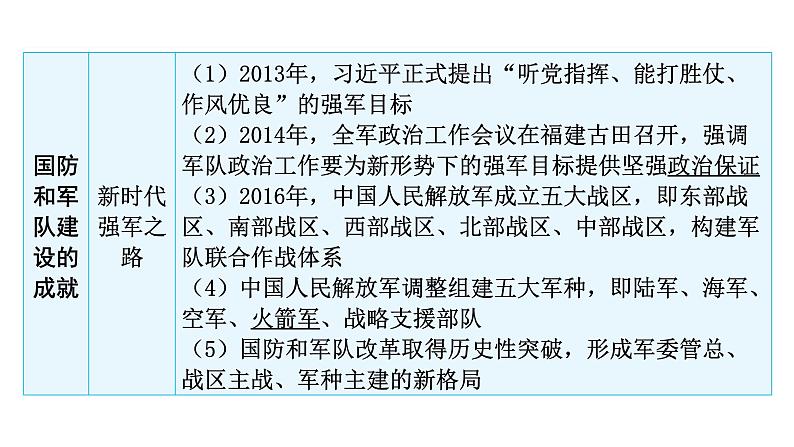 | 国防和军队建设的成就 | 新时代强军之路 | （1）2013年，习近平正式提出“听党指挥、能打胜仗、作风优良”的强军目标<br>（2）2014年，全军政治工作会议在福建古田召开，强调军队政治工作要为新形势下的强军目标提供坚强政治保证<br>（3）2016年，中国人民解放军成立五大战区，即东部战区、南部战区、西部战区、北部战区、中部战区，构建军队联合作战体系<br>（4）中国人民解放军调整组建五大军种，即陆军、海军、空军、火箭军、战略支援部队<br>（5）国防和军队改革取得历史性突破，形成军委管总、战区主战、军种主建的新格局 |
|---|---|---|